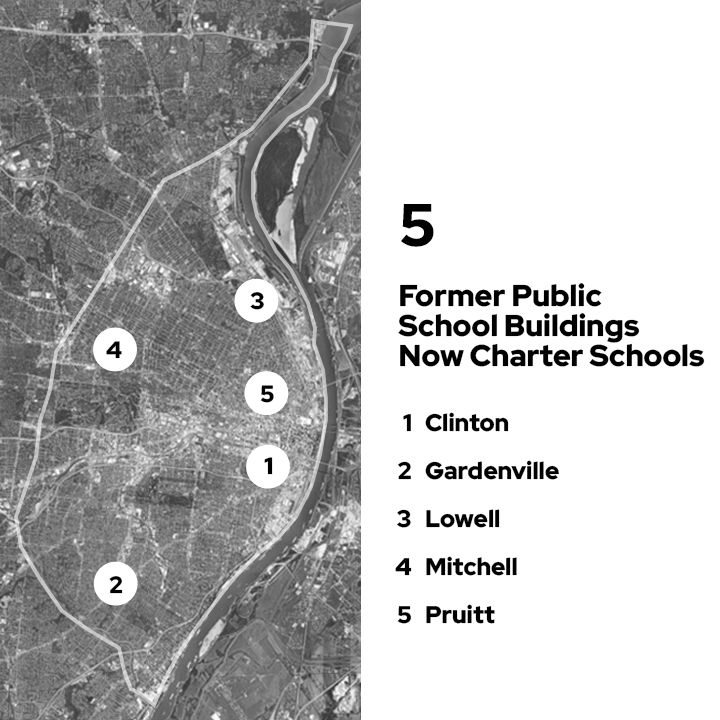 3

4

5

1

2

5

Former Public School Buildings Now Charter Schools

1 Clinton

2 Gardenville

3 Lowell

4 Mitchell

5 Pruitt